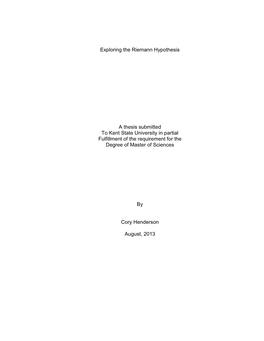 Exploring the Riemann Hypothesis

A thesis submitted
To Kent State University in partial
Fulfillment of the requirement for the
Degree of Master of Sciences

By

Cory Henderson

August, 2013